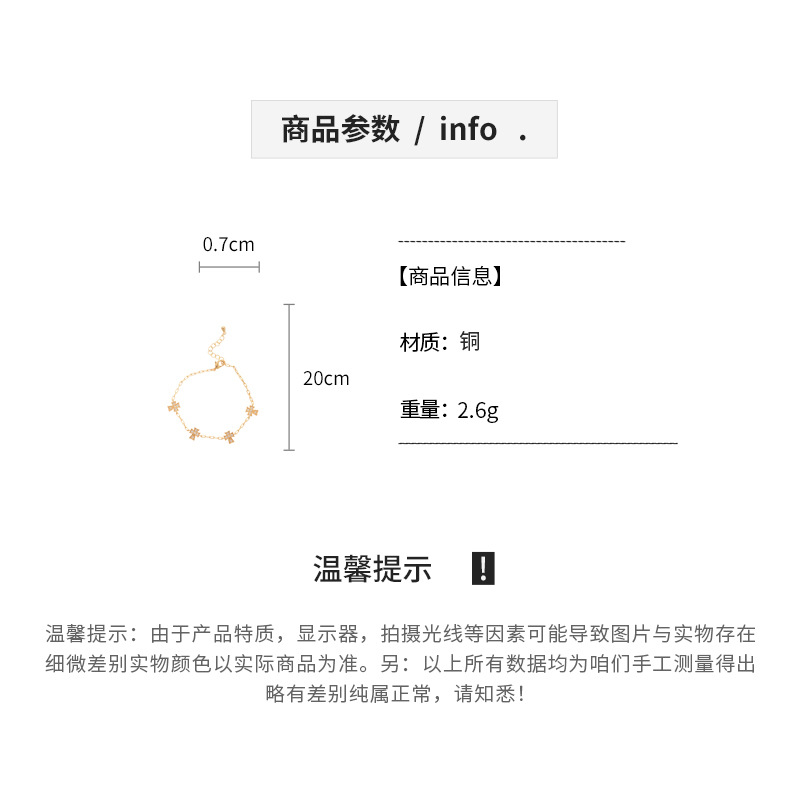 商品参数 / info .

0.7cm

20cm

【商品信息】

材质：铜

重量：2.6g

温馨提示 !

温馨提示：由于产品特质，显示器，拍摄光线等因素可能导致图片与实物存在细微差别实物颜色以实际商品为准。另：以上所有数据均为咱们手工测量得出略有差别纯属正常，请知悉!